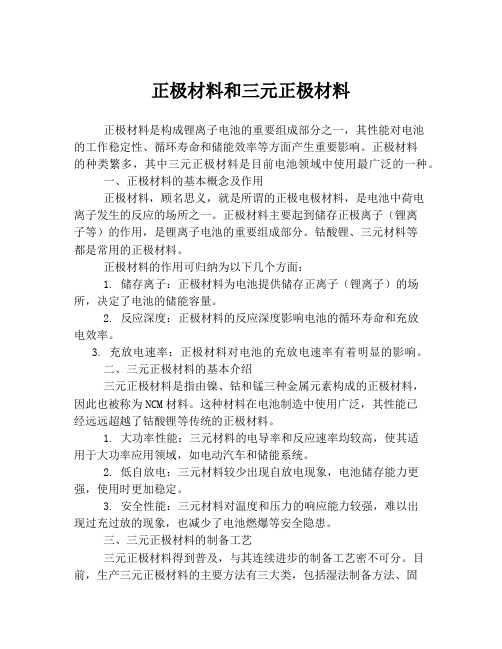 正极材料和三元正极材料

正极材料是构成锂离子电池的重要组成部分之一，其性能对电池的工作稳定性、循环寿命和储能效率等方面产生重要影响。正极材料的种类繁多，其中三元正极材料是目前电池领域中使用最广泛的一种。

一、正极材料的基本概念及作用

正极材料，顾名思义，就是所谓的正极电极材料，是电池中荷电离子发生的反应的场所之一。正极材料主要起到储存正极离子（锂离子等）的作用，是锂离子电池的重要组成部分。钴酸锂、三元材料等都是常用的正极材料。

正极材料的作用可归纳为以下几个方面：

1. 储存离子：正极材料为电池提供储存正离子（锂离子）的场所，决定了电池的储能容量。

2. 反应深度：正极材料的反应深度影响电池的循环寿命和充放电效率。

3. 充放电速率：正极材料对电池的充放电速率有着明显的影响。

二、三元正极材料的基本介绍

三元正极材料是指由镍、钴和锰三种金属元素构成的正极材料，因此也被称为NCM材料。这种材料在电池制造中使用广泛，其性能已经远远超越了钴酸锂等传统的正极材料。

1. 大功率性能：三元材料的电导率和反应速率均较高，使其适用于大功率应用领域，如电动汽车和储能系统。

2. 低自放电：三元材料较少出现自放电现象，电池储存能力更强，使用时更加稳定。

3. 安全性能：三元材料对温度和压力的响应能力较强，难以出现过充过放的现象，也减少了电池燃爆等安全隐患。

三、三元正极材料的制备工艺

三元正极材料得到普及，与其连续进步的制备工艺密不可分。目前，生产三元正极材料的主要方法有三大类，包括湿法制备方法、固